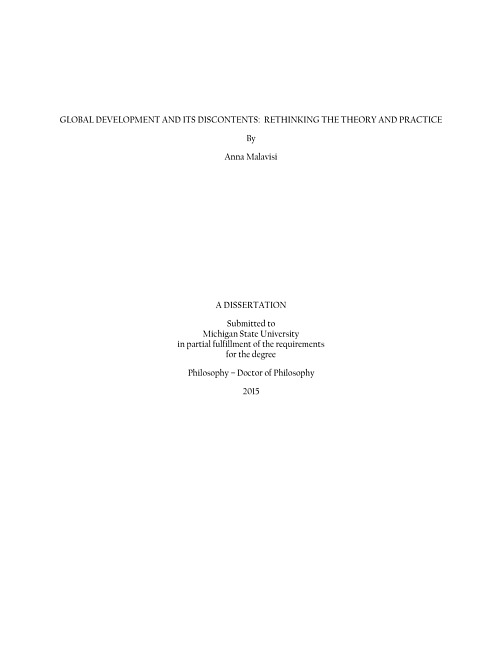 GLOBAL DEVELOPMENT AND ITS DISCONTENTS: RETHINKING THE THEORY AND PRACTICE

By

Anna Malavisi

A DISSERTATION

Submitted to
Michigan State University
in partial fulfillment of the requirements
for the degree

Philosophy – Doctor of Philosophy

2015